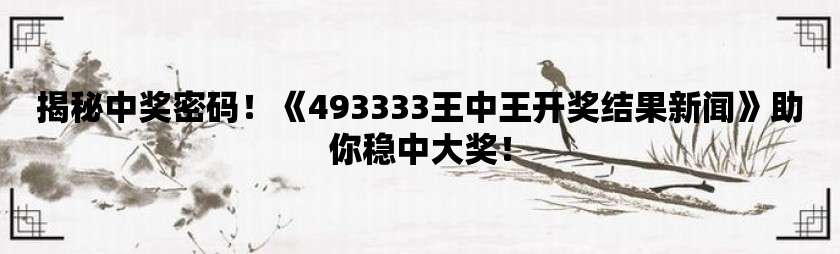 揭秘中奖密码！《493333王中王开奖结果新闻》助你稳中大奖！